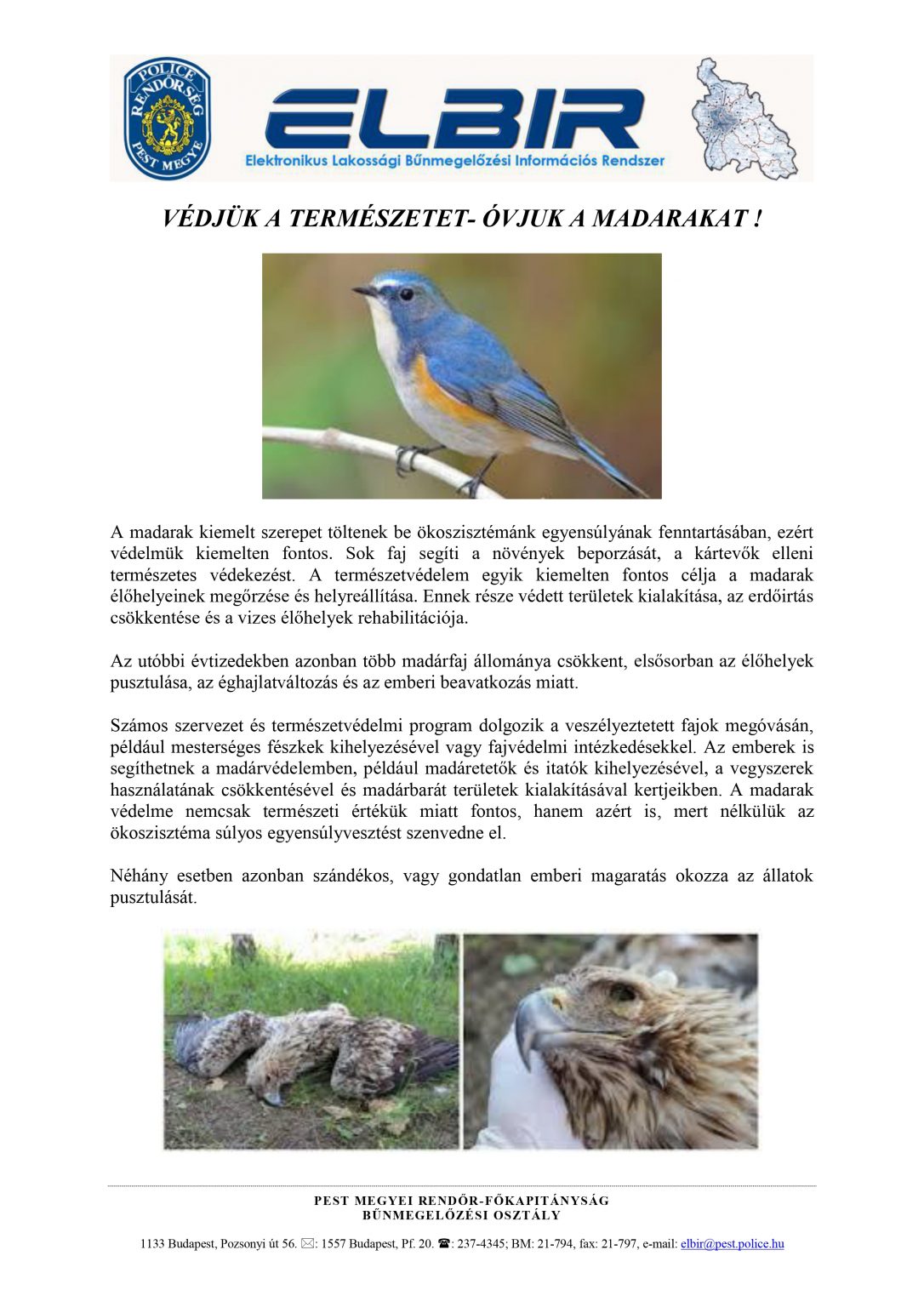 POLICE RENDŐRSÉG PEST MEGYE

ELBIR

Elektronikus Lakossági Bűnmegelőzési Információs Rendszer

VÉDJÜK A TERMÉSZETET- ÓVJUK A MADARAKAT !

A madarak kiemelt szerepet töltenek be ökoszisztémánk egyensúlyának fenntartásában, ezért védelmük kiemelten fontos. Sok faj segíti a növények beporzását, a kártevők elleni természetes védekezést. A természetvédelem egyik kiemelten fontos célja a madarak élőhelyeinek megőrzése és helyreállítása. Ennek része védett területek kialakítása, az erdőirtás csökkentése és a vizes élőhelyek rehabilitációja.

Az utóbbi évtizedekben azonban több madárfaj állománya csökkent, elsősorban az élőhelyek pusztulása, az éghajlatváltozás és az emberi beavatkozás miatt.

Számos szervezet és természetvédelmi program dolgozik a veszélyeztetett fajok megóvásán, például mesterséges fészkek kihelyezésével vagy fajvédelmi intézkedésekkel. Az emberek is segíthetnek a madárvédelemben, például madáretetők és itatók kihelyezésével, a vegyszerek használatának csökkentésével és madárbarát területek kialakításával kertjeikben. A madarak védelme nemcsak természeti értékük miatt fontos, hanem azért is, mert nélkülük az ökoszisztéma súlyos egyensúlyvesztést szenvedne el.

Néhány esetben azonban szándékos, vagy gondatlan emberi magaratás okozza az állatok pusztulását.

PEST MEGYEI RENDŐR-FŐKAPITÁNYSÁG
BŰNMEGELŐZÉSI OSZTÁLY

1133 Budapest, Pozsonyi út 56. ✉: 1557 Budapest, Pf. 20. ☎: 237-4345; BM: 21-794, fax: 21-797, e-mail: elbir@pest.police.hu